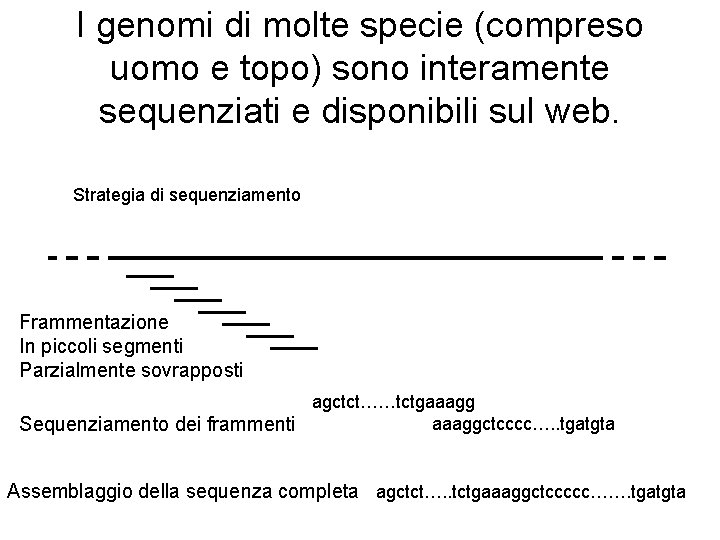 I genomi di molte specie (compreso uomo e topo) sono interamente sequenziati e disponibili sul web.

Strategia di sequenziamento

Frammentazione
In piccoli segmenti
Parzialmente sovrapposti

agctct……tctgaaagg

Sequenziamento dei frammenti

aaaggctcccc…..tgatgta

Assemblaggio della sequenza completa agctct…..tctgaaaggctccccc…….tgatgta